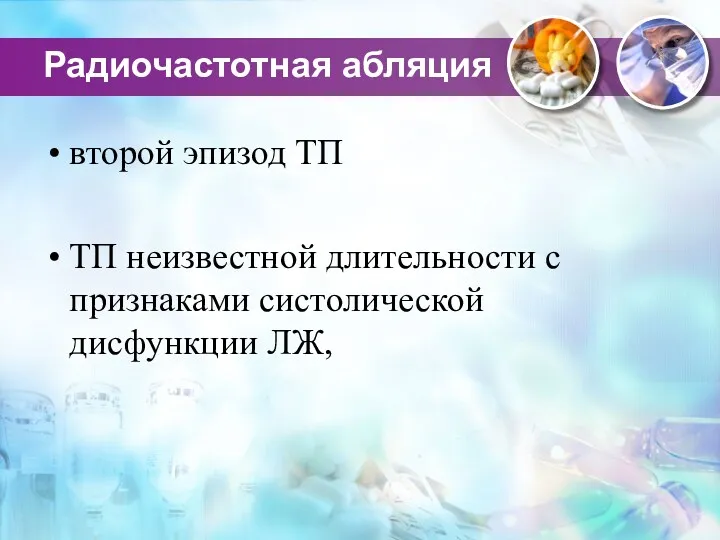 Радиочастотная абляция

• второй эпизод ТП

• ТП неизвестной длительности с признаками систолической дисфункции ЛЖ,